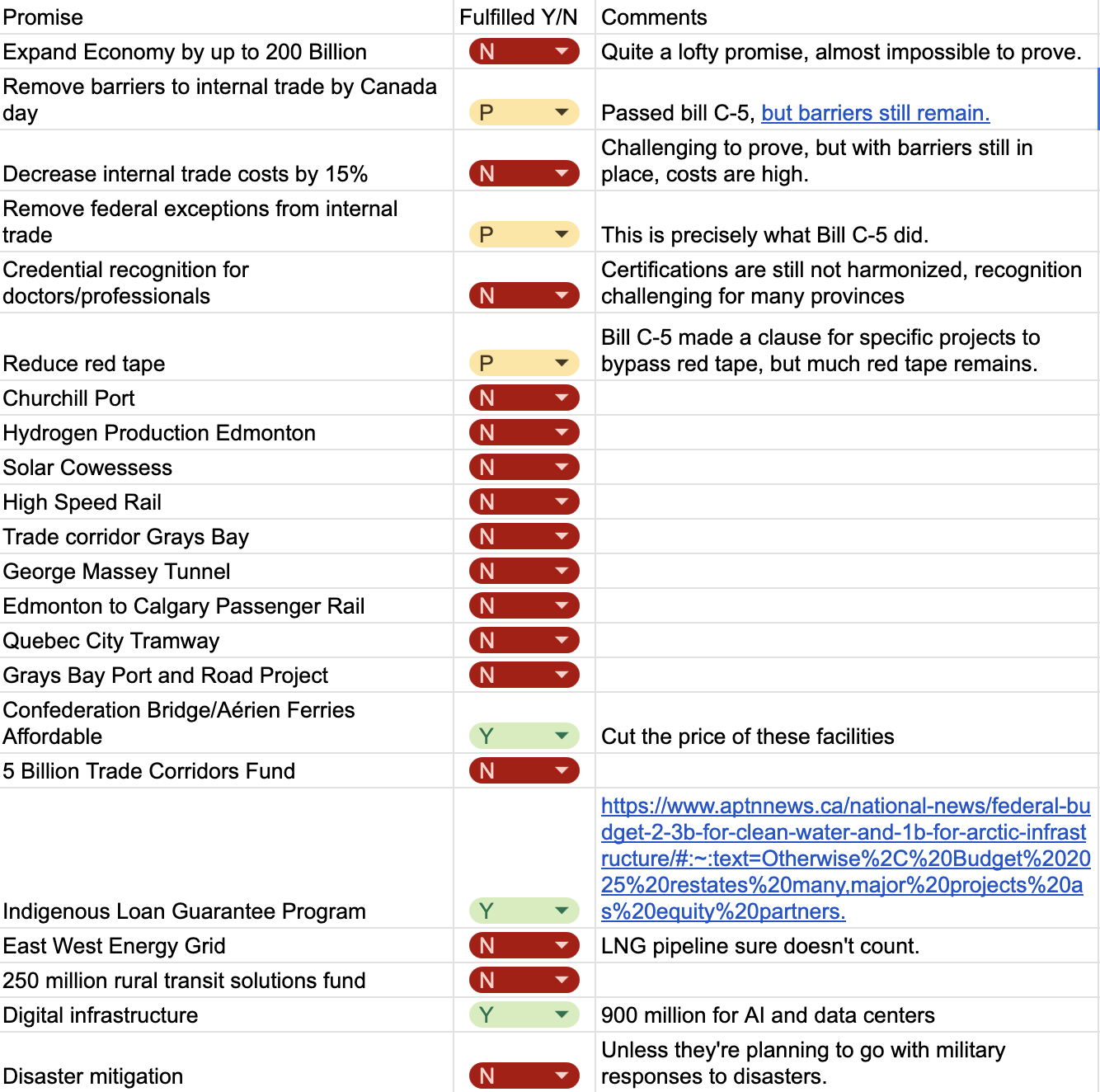 | Promise | Fulfilled Y/N | Comments |
|---|---|---|
| Expand Economy by up to 200 Billion | N | Quite a lofty promise, almost impossible to prove. |
| Remove barriers to internal trade by Canada day | P | Passed bill C-5, but barriers still remain. |
| Decrease internal trade costs by 15% | N | Challenging to prove, but with barriers still in place, costs are high. |
| Remove federal exceptions from internal trade | P | This is precisely what Bill C-5 did. |
| Credential recognition for doctors/professionals | N | Certifications are still not harmonized, recognition challenging for many provinces |
| Reduce red tape | P | Bill C-5 made a clause for specific projects to bypass red tape, but much red tape remains. |
| Churchill Port | N | |
| Hydrogen Production Edmonton | N | |
| Solar Cowessess | N | |
| High Speed Rail | N | |
| Trade corridor Grays Bay | N | |
| George Massey Tunnel | N | |
| Edmonton to Calgary Passenger Rail | N | |
| Quebec City Tramway | N | |
| Grays Bay Port and Road Project | N | |
| Confederation Bridge/Aérien Ferries Affordable | Y | Cut the price of these facilities |
| 5 Billion Trade Corridors Fund | N | |
| Indigenous Loan Guarantee Program | Y | https://www.aptnnews.ca/national-news/federal-budget-2-3b-for-clean-water-and-1b-for-arctic-infrastructure/#:~:text=Otherwise%2C%20Budget%202025%20restates%20many,major%20projects%20as%20equity%20partners. |
| East West Energy Grid | N | LNG pipeline sure doesn't count. |
| 250 million rural transit solutions fund | N | |
| Digital infrastructure | Y | 900 million for AI and data centers |
| Disaster mitigation | N | Unless they're planning to go with military responses to disasters. |